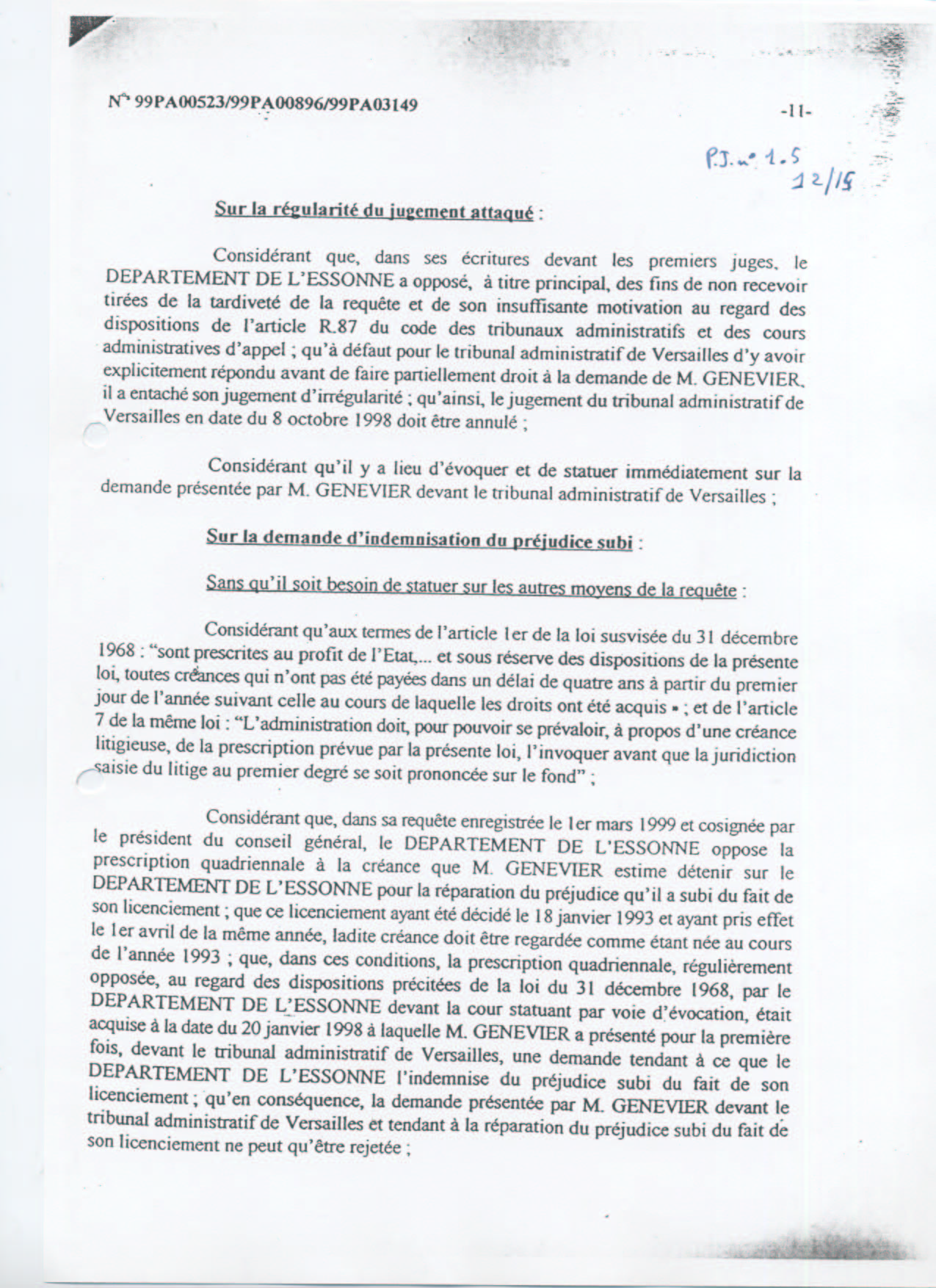 N° 99PA00523/99PA00896/99PA03149

-11-

P.J. n° 1.5
12/15

Sur la régularité du jugement attaqué :

Considérant que, dans ses écritures devant les premiers juges, le DEPARTEMENT DE L'ESSONNE a opposé, à titre principal, des fins de non recevoir tirées de la tardiveté de la requête et de son insuffisante motivation au regard des dispositions de l'article R.87 du code des tribunaux administratifs et des cours administratives d'appel ; qu'à défaut pour le tribunal administratif de Versailles d'y avoir explicitement répondu avant de faire partiellement droit à la demande de M. GENEVIER, il a entaché son jugement d'irrégularité ; qu'ainsi, le jugement du tribunal administratif de Versailles en date du 8 octobre 1998 doit être annulé ;

Considérant qu'il y a lieu d'évoquer et de statuer immédiatement sur la demande présentée par M. GENEVIER devant le tribunal administratif de Versailles ;

Sur la demande d'indemnisation du préjudice subi :

Sans qu'il soit besoin de statuer sur les autres moyens de la requête :

Considérant qu'aux termes de l'article 1er de la loi susvisée du 31 décembre 1968 : "sont prescrites au profit de l'Etat,... et sous réserve des dispositions de la présente loi, toutes créances qui n'ont pas été payées dans un délai de quatre ans à partir du premier jour de l'année suivant celle au cours de laquelle les droits ont été acquis » ; et de l'article 7 de la même loi : "L'administration doit, pour pouvoir se prévaloir, à propos d'une créance litigieuse, de la prescription prévue par la présente loi, l'invoquer avant que la juridiction saisie du litige au premier degré se soit prononcée sur le fond" ;

Considérant que, dans sa requête enregistrée le 1er mars 1999 et cosignée par le président du conseil général, le DEPARTEMENT DE L'ESSONNE oppose la prescription quadriennale à la créance que M. GENEVIER estime détenir sur le DEPARTEMENT DE L'ESSONNE pour la réparation du préjudice qu'il a subi du fait de son licenciement ; que ce licenciement ayant été décidé le 18 janvier 1993 et ayant pris effet le 1er avril de la même année, ladite créance doit être regardée comme étant née au cours de l'année 1993 ; que, dans ces conditions, la prescription quadriennale, régulièrement opposée, au regard des dispositions précitées de la loi du 31 décembre 1968, par le DEPARTEMENT DE L'ESSONNE devant la cour statuant par voie d'évocation, était acquise à la date du 20 janvier 1998 à laquelle M. GENEVIER a présenté pour la première fois, devant le tribunal administratif de Versailles, une demande tendant à ce que le DEPARTEMENT DE L'ESSONNE l'indemnise du préjudice subi du fait de son licenciement ; qu'en conséquence, la demande présentée par M. GENEVIER devant le tribunal administratif de Versailles et tendant à la réparation du préjudice subi du fait de son licenciement ne peut qu'être rejetée ;